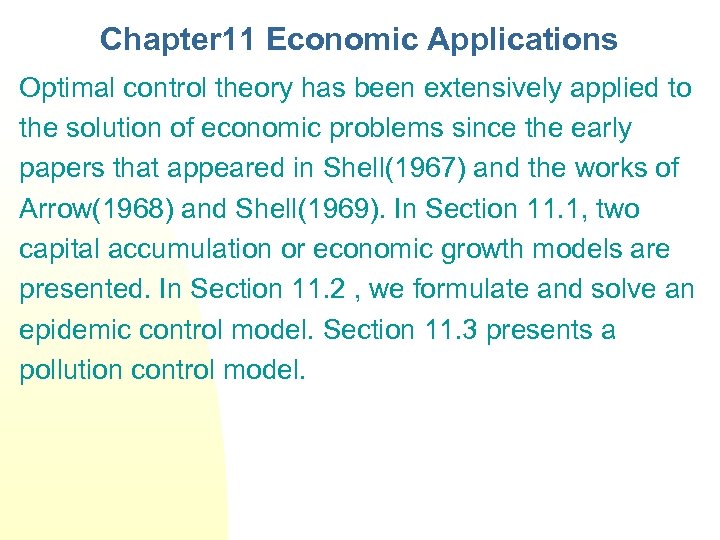 Chapter11 Economic Applications

Optimal control theory has been extensively applied to the solution of economic problems since the early papers that appeared in Shell(1967) and the works of Arrow(1968) and Shell(1969). In Section 11.1, two capital accumulation or economic growth models are presented. In Section 11.2 , we formulate and solve an epidemic control model. Section 11.3 presents a pollution control model.